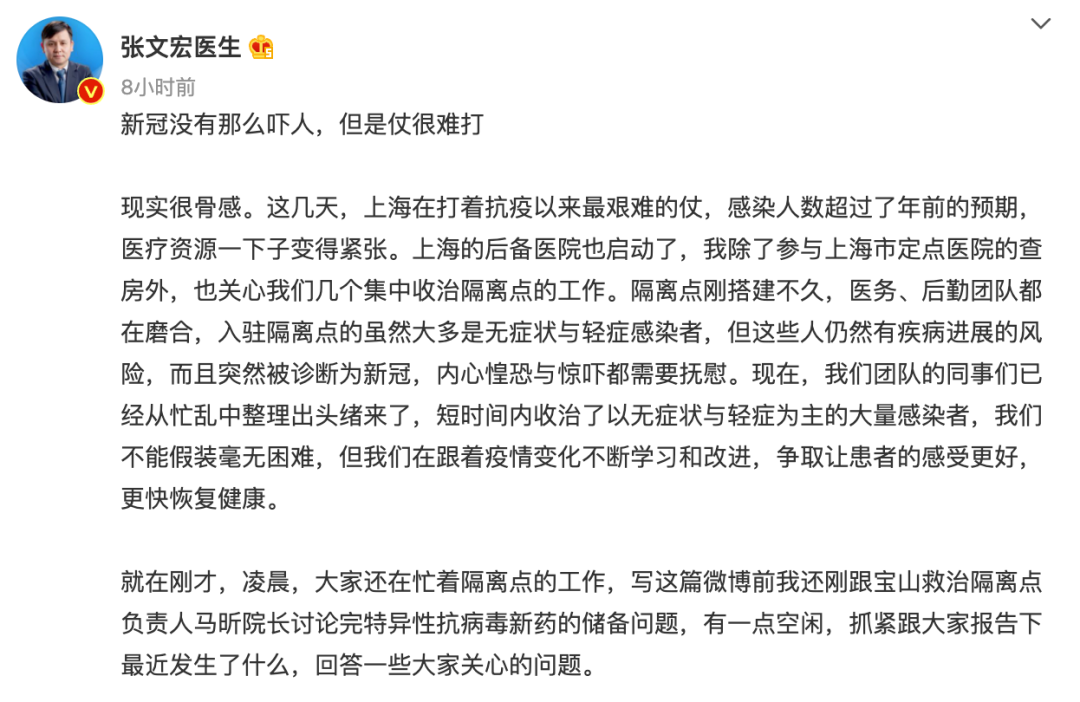 张文宏医生

8小时前

新冠没有那么吓人，但是仗很难打

现实很骨感。这几天，上海在打着抗疫以来最艰难的仗，感染人数超过了年前的预期，医疗资源一下子变得紧张。上海的后备医院也启动了，我除了参与上海市定点医院的查房外，也关心我们几个集中收治隔离点的工作。隔离点刚搭建不久，医务、后勤团队都在磨合，入驻隔离点的虽然大多是无症状与轻症感染者，但这些人仍然有疾病进展的风险，而且突然被诊断为新冠，内心惶恐与惊吓都需要抚慰。现在，我们团队的同事们已经从忙乱中整理出头绪来了，短时间内收治了以无症状与轻症为主的大量感染者，我们不能假装毫无困难，但我们在跟着疫情变化不断学习和改进，争取让患者的感受更好，更快恢复健康。

就在刚才，凌晨，大家还在忙着隔离点的工作，写这篇微博前我还刚跟宝山救治隔离点负责人马昕院长讨论完特异性抗病毒新药的储备问题，有一点空闲，抓紧跟大家报告下最近发生了什么，回答一些大家关心的问题。